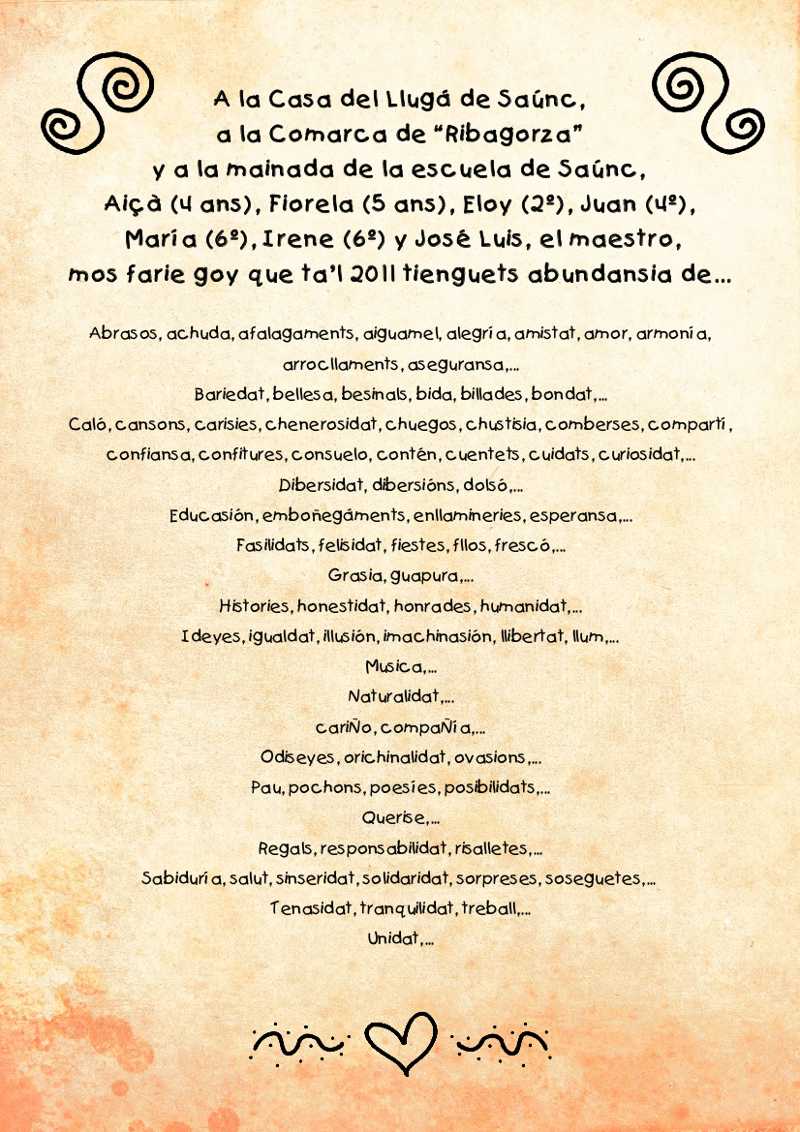 A la Casa del Llugá de Saúnc,
a la Comarca de "Ribagorza"
y a la mainada de la escuela de Saúnc,
Aiçà (4 ans), Fiorela (5 ans), Eloy (2º), Juan (4º),
María (6º), Irene (6º) y José Luis, el maestro,
mos farie goy que ta'l 2011 tienguets abundansia de...

Abrasos, achuda, afalagaments, aiguamel, alegría, amistat, amor, armonía, arrocllaments, aseguransa,...
Bariedat, bellesa, besinals, bida, billades, bondat,...
Caló, cansons, carisies, chenerosidat, chuegos, chustisia, comberses, compartí, confiansa, confitures, consuelo, contén, cuentets, cuidats, curiosidat,...
Dibersidat, dibersións, dolsó,...
Educasión, emboñegáments, enllamineries, esperansa,...
Fasilidats, felisidat, fiestes, fllos, frescó,...
Grasia, guapura,...
Histories, honestidat, honrades, humanidat,...
Ideyes, igualdat, illusión, imachinasión, llibertat, llum,...
Musica,...
Naturalidat,...
cariÑo, compaÑía,...
Odiseyes, orichinalidat, ovasions,...
Pau, pochons, poesíes, posibilidats,...
Querise,...
Regals, responsabilidat, risalletes,...
Sabiduría, salut, sinseridat, solidaridat, sorpreses, soseguetes,...
Tenasidat, tranquilidat, treball,...
Unidat,...